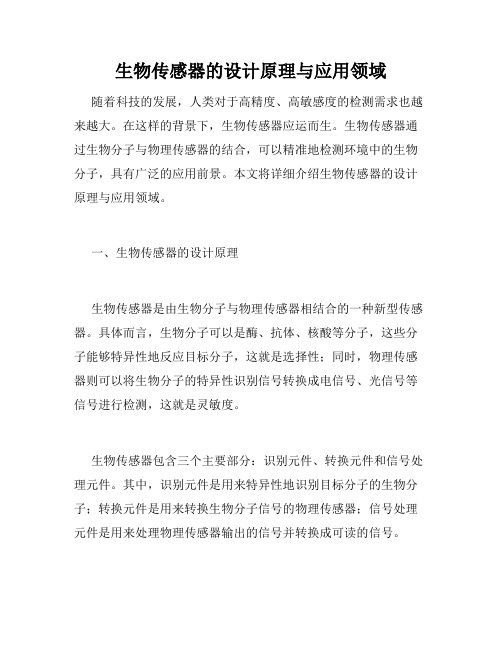 生物传感器的设计原理与应用领域

随着科技的发展，人类对于高精度、高敏感度的检测需求也越来越大。在这样的背景下，生物传感器应运而生。生物传感器通过生物分子与物理传感器的结合，可以精准地检测环境中的生物分子，具有广泛的应用前景。本文将详细介绍生物传感器的设计原理与应用领域。

一、生物传感器的设计原理

生物传感器是由生物分子与物理传感器相结合的一种新型传感器。具体而言，生物分子可以是酶、抗体、核酸等分子，这些分子能够特异性地反应目标分子，这就是选择性；同时，物理传感器则可以将生物分子的特异性识别信号转换成电信号、光信号等信号进行检测，这就是灵敏度。

生物传感器包含三个主要部分：识别元件、转换元件和信号处理元件。其中，识别元件是用来特异性地识别目标分子的生物分子；转换元件是用来转换生物分子信号的物理传感器；信号处理元件是用来处理物理传感器输出的信号并转换成可读的信号。